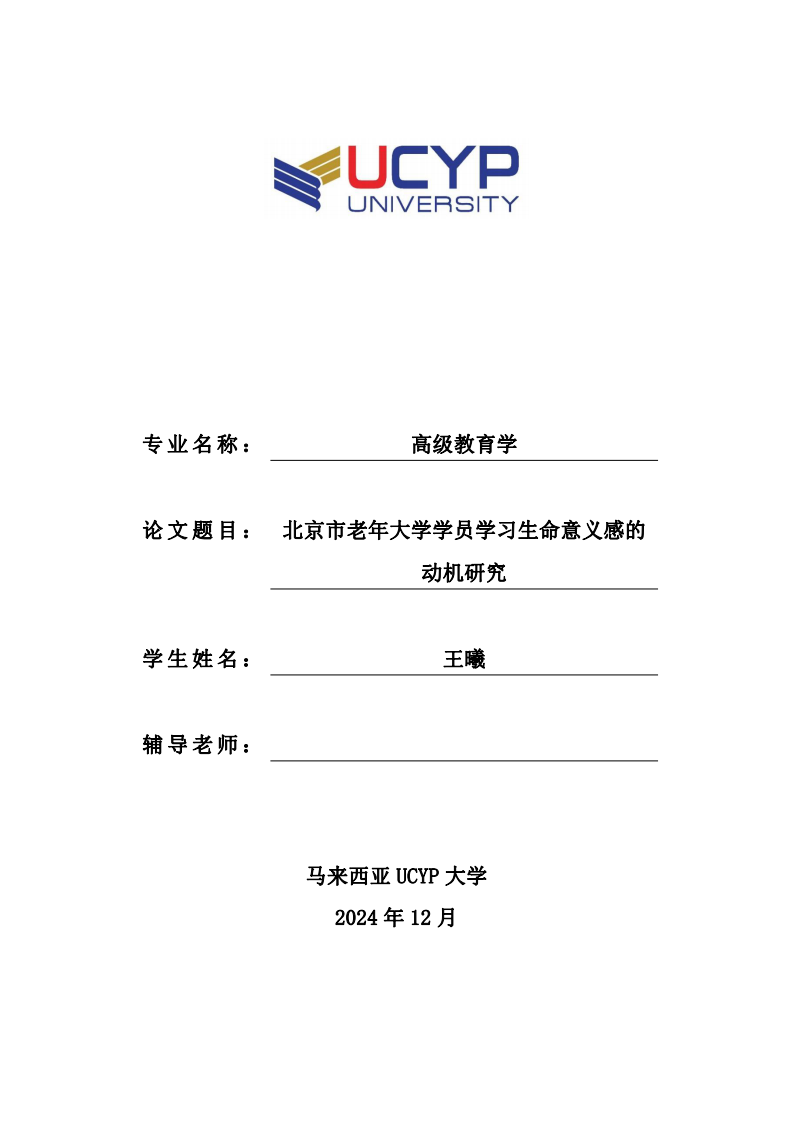 UCYP
UNIVERSITY

专业名称： 高级教育学

论文题目： 北京市老年大学学员学习生命意义感的动机研究

学生姓名： 王曦

辅导老师：

马来西亚 UCYP 大学
2024 年 12 月